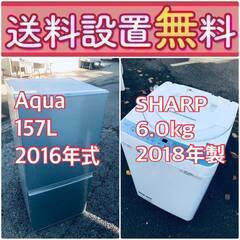 送料設置無料

Aqua
157L
2016年式

SHARP
6.0kg
2018年製